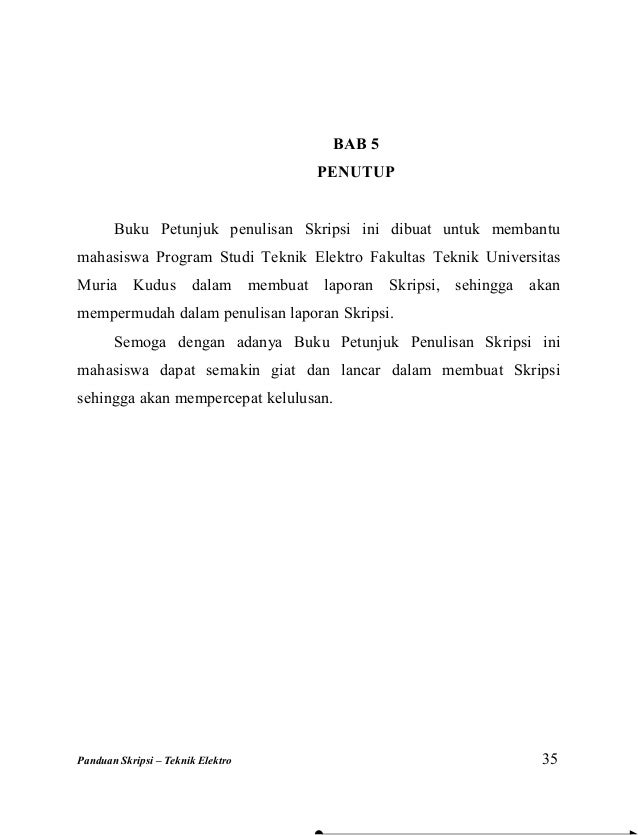 BAB 5
PENUTUP

Buku Petunjuk penulisan Skripsi ini dibuat untuk membantu mahasiswa Program Studi Teknik Elektro Fakultas Teknik Universitas Muria Kudus dalam membuat laporan Skripsi, sehingga akan mempermudah dalam penulisan laporan Skripsi.

Semoga dengan adanya Buku Petunjuk Penulisan Skripsi ini mahasiswa dapat semakin giat dan lancar dalam membuat Skripsi sehingga akan mempercepat kelulusan.

Panduan Skripsi – Teknik Elektro

35